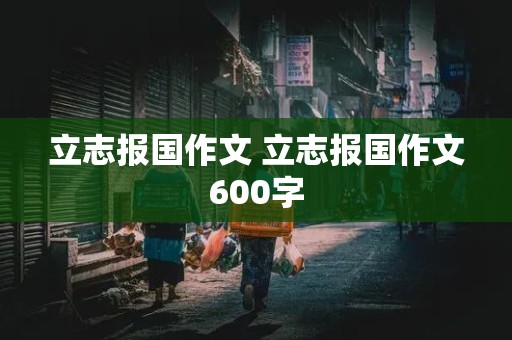 立志报国作文 立志报国作文600字